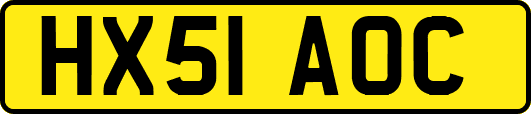 HX51 AOC